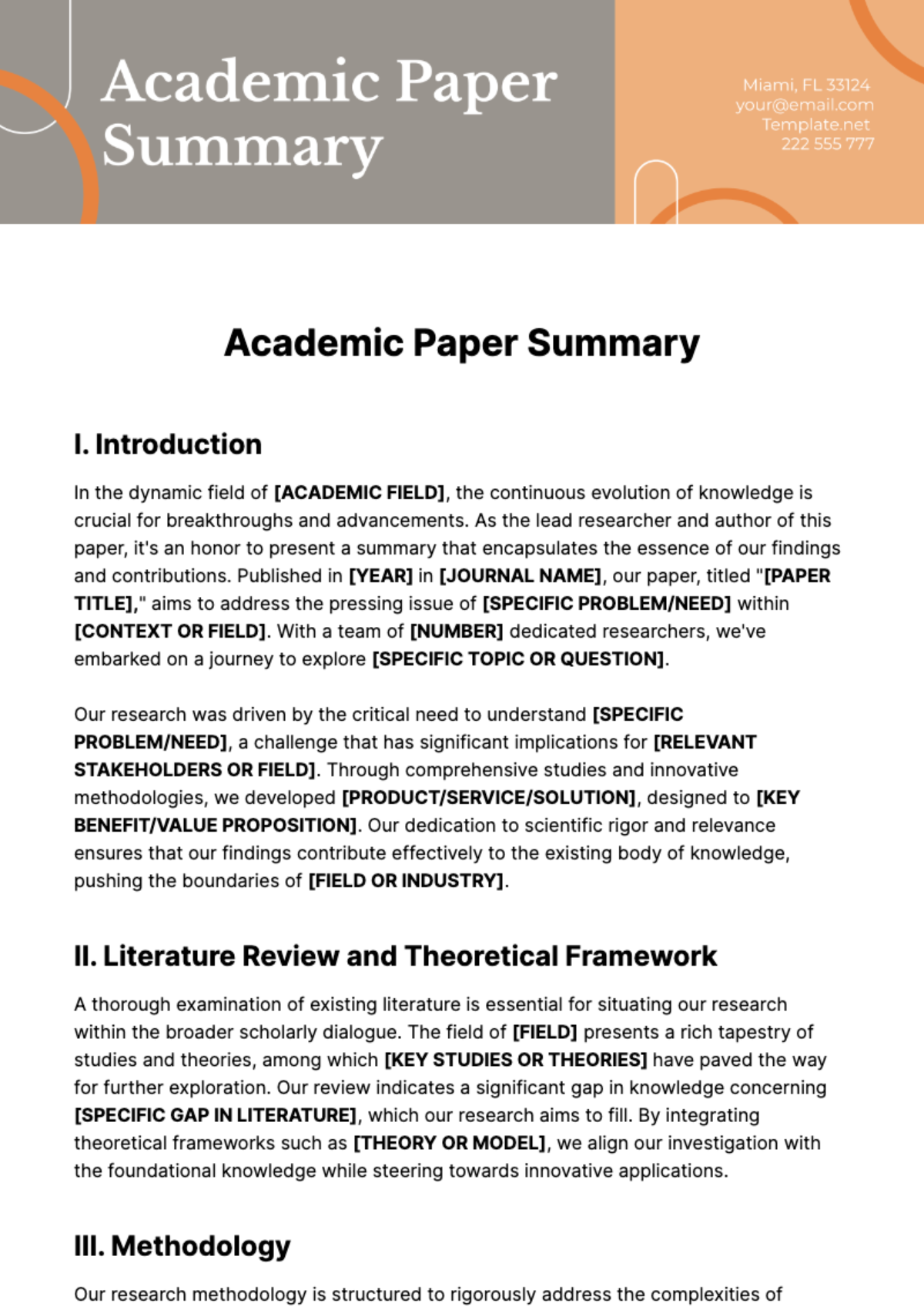 Academic Paper Summary

Miami, FL 33124
your@email.com
Template.net
222 555 777

Academic Paper Summary

I. Introduction

In the dynamic field of [ACADEMIC FIELD], the continuous evolution of knowledge is crucial for breakthroughs and advancements. As the lead researcher and author of this paper, it's an honor to present a summary that encapsulates the essence of our findings and contributions. Published in [YEAR] in [JOURNAL NAME], our paper, titled "[PAPER TITLE]," aims to address the pressing issue of [SPECIFIC PROBLEM/NEED] within [CONTEXT OR FIELD]. With a team of [NUMBER] dedicated researchers, we've embarked on a journey to explore [SPECIFIC TOPIC OR QUESTION].

Our research was driven by the critical need to understand [SPECIFIC PROBLEM/NEED], a challenge that has significant implications for [RELEVANT STAKEHOLDERS OR FIELD]. Through comprehensive studies and innovative methodologies, we developed [PRODUCT/SERVICE/SOLUTION], designed to [KEY BENEFIT/VALUE PROPOSITION]. Our dedication to scientific rigor and relevance ensures that our findings contribute effectively to the existing body of knowledge, pushing the boundaries of [FIELD OR INDUSTRY].

II. Literature Review and Theoretical Framework

A thorough examination of existing literature is essential for situating our research within the broader scholarly dialogue. The field of [FIELD] presents a rich tapestry of studies and theories, among which [KEY STUDIES OR THEORIES] have paved the way for further exploration. Our review indicates a significant gap in knowledge concerning [SPECIFIC GAP IN LITERATURE], which our research aims to fill. By integrating theoretical frameworks such as [THEORY OR MODEL], we align our investigation with the foundational knowledge while steering towards innovative applications.

III. Methodology

Our research methodology is structured to rigorously address the complexities of